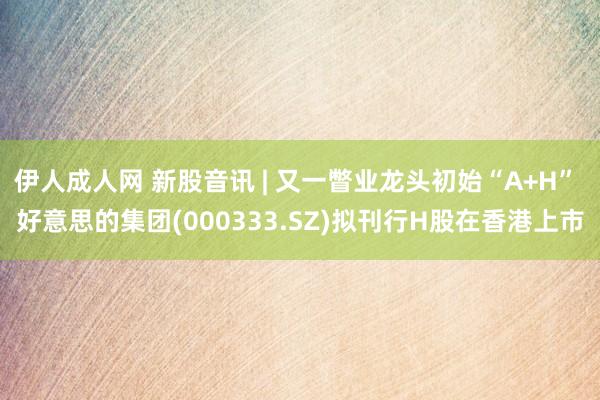 伊人成人网 新股音讯 | 又一瞥业龙头初始“A+H” 好意思的集团(000333.SZ)拟刊行H股在香港上市